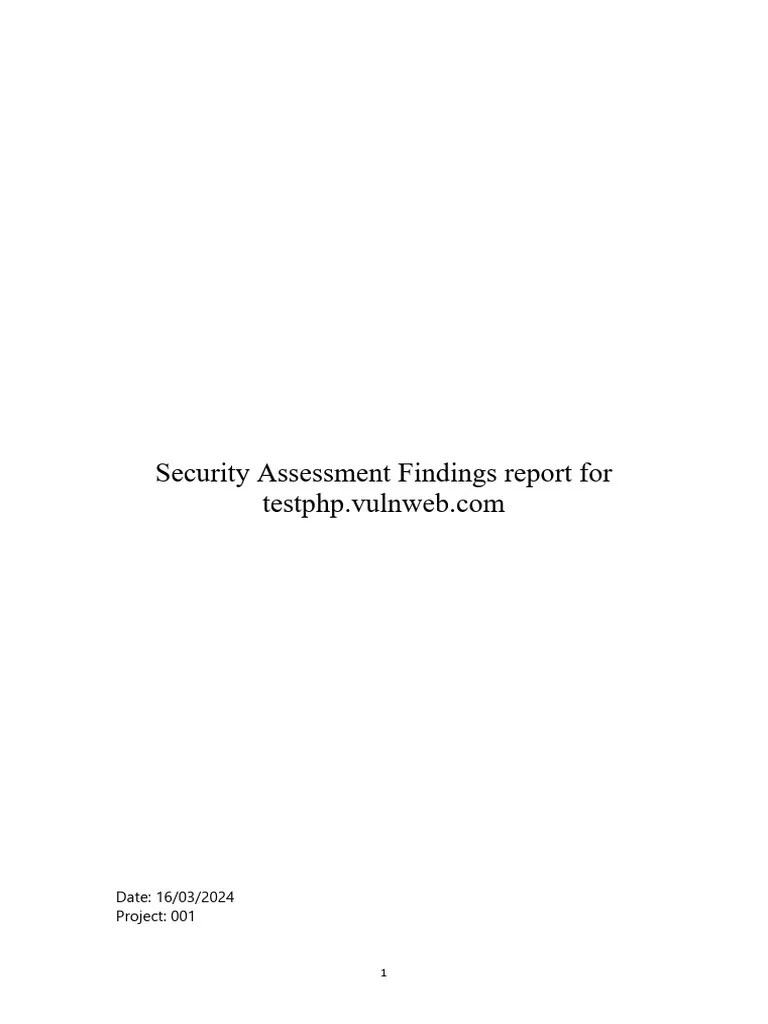 Security Assessment Findings report for testphp.vulnweb.com

Date: 16/03/2024
Project: 001

1